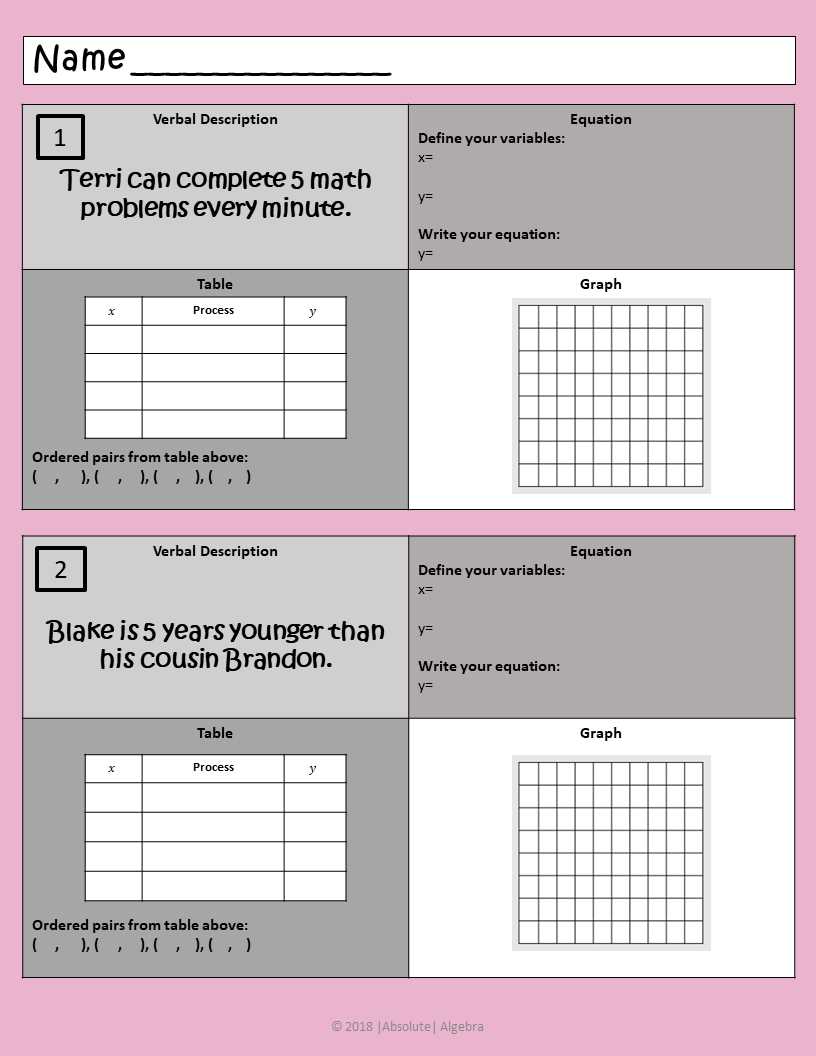 Name _______________

1

Verbal Description

Terri can complete 5 math problems every minute.

Equation

Define your variables:
x=

y=

Write your equation:
y=

Table

| $x$ | Process | $y$ |
|---|---|---|
| | | |
| | | |
| | | |
| | | |

Ordered pairs from table above:
( , ), ( , ), ( , ), ( , )

Graph

2

Verbal Description

Blake is 5 years younger than his cousin Brandon.

Equation

Define your variables:
x=

y=

Write your equation:
y=

Table

| $x$ | Process | $y$ |
|---|---|---|
| | | |
| | | |
| | | |
| | | |

Ordered pairs from table above:
( , ), ( , ), ( , ), ( , )

Graph

© 2018 |Absolute| Algebra